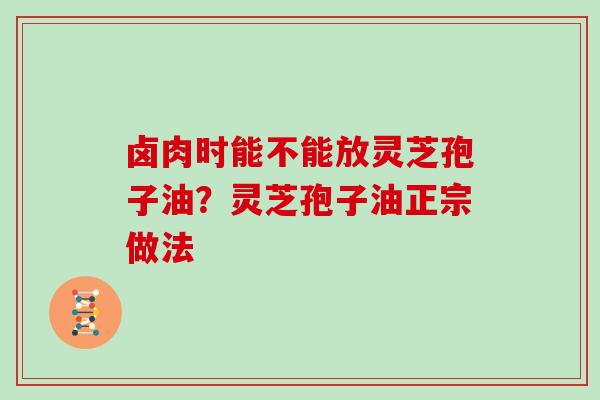 卤肉时能不能放灵芝孢子油？灵芝孢子油正宗做法